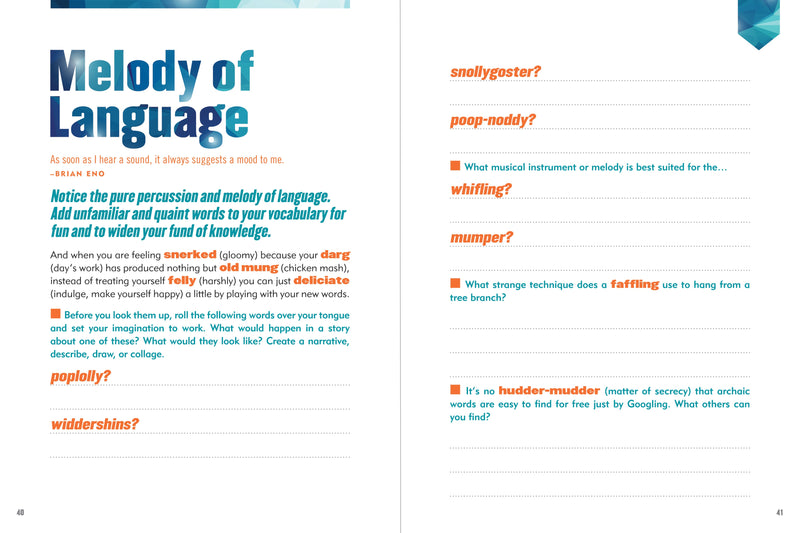 Melody of Language

As soon as I hear a sound, it always suggests a mood to me.
–BRIAN ENO

Notice the pure percussion and melody of language. Add unfamiliar and quaint words to your vocabulary for fun and to widen your fund of knowledge.

And when you are feeling snerked (gloomy) because your darg (day's work) has produced nothing but old mung (chicken mash), instead of treating yourself felly (harshly) you can just deliciate (indulge, make yourself happy) a little by playing with your new words.

Before you look them up, roll the following words over your tongue and set your imagination to work. What would happen in a story about one of these? What would they look like? Create a narrative, describe, draw, or collage.

poplolly?

widdershins?

40

snollygoster?

poop-noddy?

What musical instrument or melody is best suited for the…

whifling?

mumper?

What strange technique does a faffling use to hang from a tree branch?

It's no hudder-mudder (matter of secrecy) that archaic words are easy to find for free just by Googling. What others can you find?

41